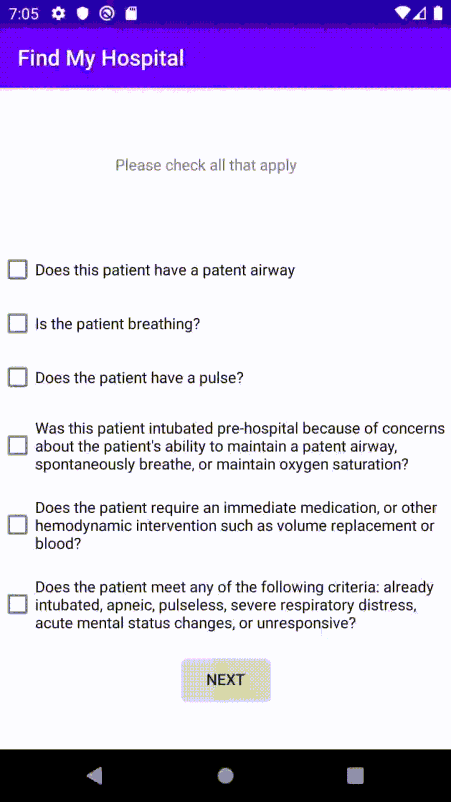 7:05

Find My Hospital

Please check all that apply

Does this patient have a patent airway

Is the patient breathing?

Does the patient have a pulse?

Was this patient intubated pre-hospital because of concerns about the patient's ability to maintain a patent airway, spontaneously breathe, or maintain oxygen saturation?

Does the patient require an immediate medication, or other hemodynamic intervention such as volume replacement or blood?

Does the patient meet any of the following criteria: already intubated, apneic, pulseless, severe respiratory distress, acute mental status changes, or unresponsive?

NEXT